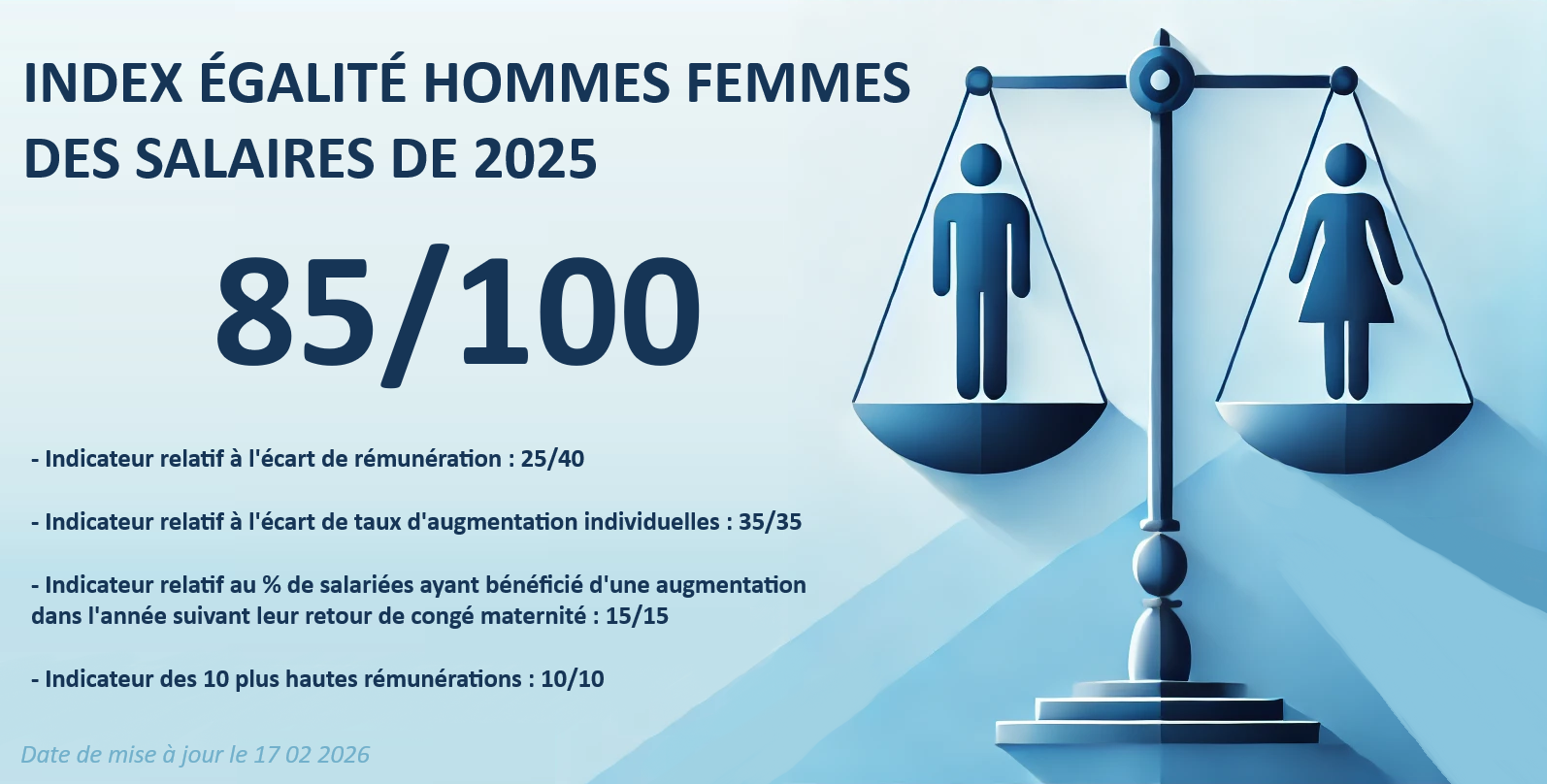 INDEX ÉGALITÉ HOMMES FEMMES DES SALAIRES DE 2025

85/100

- Indicateur relatif à l'écart de rémunération : 25/40

- Indicateur relatif à l'écart de taux d'augmentation individuelles : 35/35

- Indicateur relatif au % de salariées ayant bénéficié d'une augmentation dans l'année suivant leur retour de congé maternité : 15/15

- Indicateur des 10 plus hautes rémunérations : 10/10

Date de mise à jour le 17 02 2026